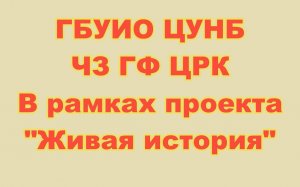 ГБУИО ЦУНБ
ЧЗ ГФ ЦРК
В рамках проекта
"Живая история"